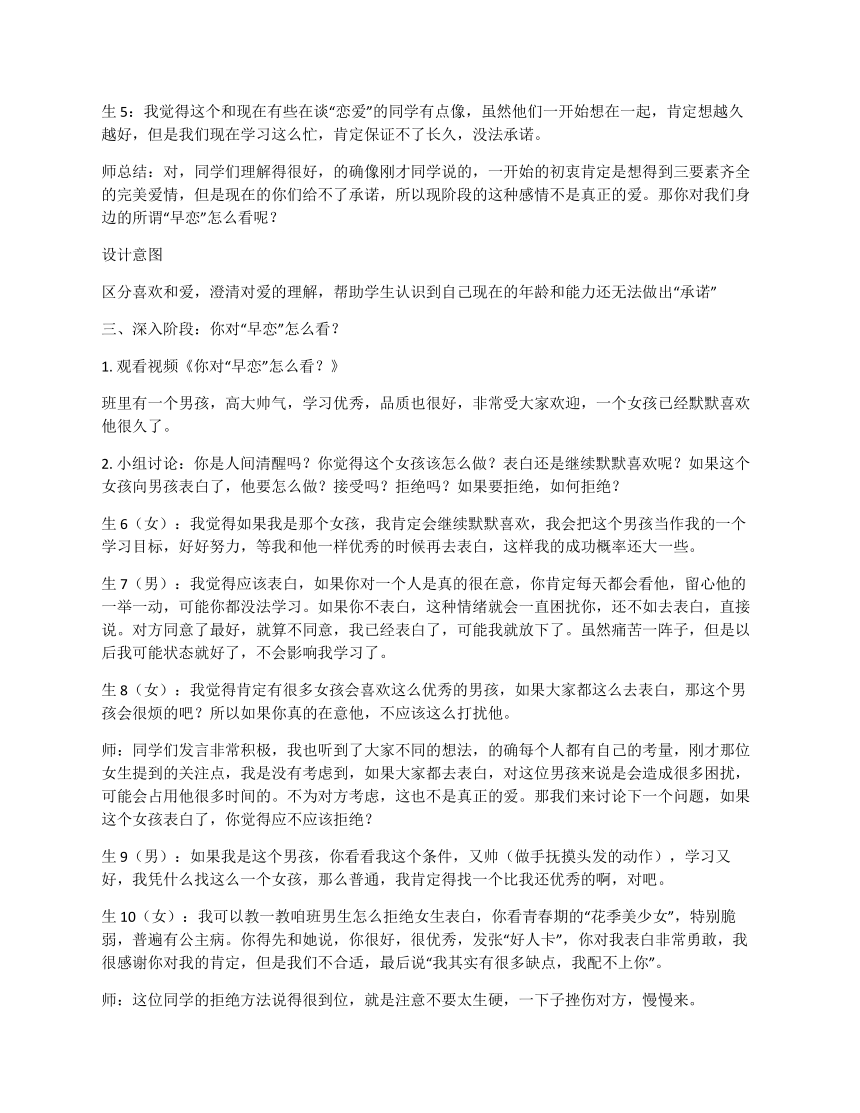 生 5：我觉得这个和现在有些在谈“恋爱”的同学有点像，虽然他们一开始想在一起，肯定想越久越好，但是我们现在学习这么忙，肯定保证不了长久，没法承诺。

师总结：对，同学们理解得很好，的确像刚才同学说的，一开始的初衷肯定是想得到三要素齐全的完美爱情，但是现在的你们给不了承诺，所以现阶段的这种感情不是真正的爱。那你对我们身边的所谓“早恋”怎么看呢？

设计意图

区分喜欢和爱，澄清对爱的理解，帮助学生认识到自己现在的年龄和能力还无法做出“承诺”

三、深入阶段：你对“早恋”怎么看？

1. 观看视频《你对“早恋”怎么看？》

班里有一个男孩，高大帅气，学习优秀，品质也很好，非常受大家欢迎，一个女孩已经默默喜欢他很久了。

2. 小组讨论：你是人间清醒吗？你觉得这个女孩该怎么做？表白还是继续默默喜欢呢？如果这个女孩向男孩表白了，他要怎么做？接受吗？拒绝吗？如果要拒绝，如何拒绝？

生 6（女）：我觉得如果我是那个女孩，我肯定会继续默默喜欢，我会把这个男孩当作我的一个学习目标，好好努力，等我和他一样优秀的时候再去表白，这样我的成功概率还大一些。

生 7（男）：我觉得应该表白，如果你对一个人是真的很在意，你肯定每天都会看他，留心他的一举一动，可能你都没法学习。如果你不表白，这种情绪就会一直困扰你，还不如去表白，直接说。对方同意了最好，就算不同意，我已经表白了，可能我就放下了。虽然痛苦一阵子，但是以后我可能状态就好了，不会影响我学习了。

生 8（女）：我觉得肯定有很多女孩会喜欢这么优秀的男孩，如果大家都这么去表白，那这个男孩会很烦的吧？所以如果你真的在意他，不应该这么打扰他。

师：同学们发言非常积极，我也听到了大家不同的想法，的确每个人都有自己的考量，刚才那位女生提到的关注点，我是没有考虑到，如果大家都去表白，对这位男孩来说是会造成很多困扰，可能会占用他很多时间的。不为对方考虑，这也不是真正的爱。那我们来讨论下一个问题，如果这个女孩表白了，你觉得应不应该拒绝？

生 9（男）：如果我是这个男孩，你看看我这个条件，又帅（做手抚摸头发的动作），学习又好，我凭什么找这么一个女孩，那么普通，我肯定得找一个比我还优秀的啊，对吧。

生 10（女）：我可以教一教咱班男生怎么拒绝女生表白，你看青春期的“花季美少女”，特别脆弱，普遍有公主病。你得先和她说，你很好，很优秀，发张“好人卡”，你对我表白非常勇敢，我很感谢你对我的肯定，但是我们不合适，最后说“我其实有很多缺点，我配不上你”。

师：这位同学的拒绝方法说得很到位，就是注意不要太生硬，一下子挫伤对方，慢慢来。